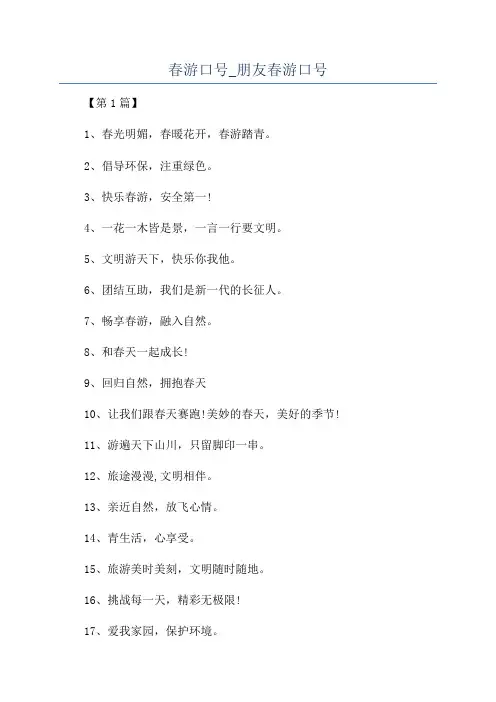 春游口号_朋友春游口号

【第 1 篇】

1、春光明媚，春暖花开，春游踏青。

2、倡导环保，注重绿色。

3、快乐春游，安全第一!

4、一花一木皆是景，一言一行要文明。

5、文明游天下，快乐你我他。

6、团结互助，我们是新一代的长征人。

7、畅享春游，融入自然。

8、和春天一起成长!

9、回归自然，拥抱春天

10、让我们跟春天赛跑!美妙的春天，美好的季节!

11、游遍天下山川，只留脚印一串。

12、旅途漫漫,文明相伴。

13、亲近自然，放飞心情。

14、青生活，心享受。

15、旅游美时美刻，文明随时随地。

16、挑战每一天，精彩无极限!

17、爱我家园，保护环境。